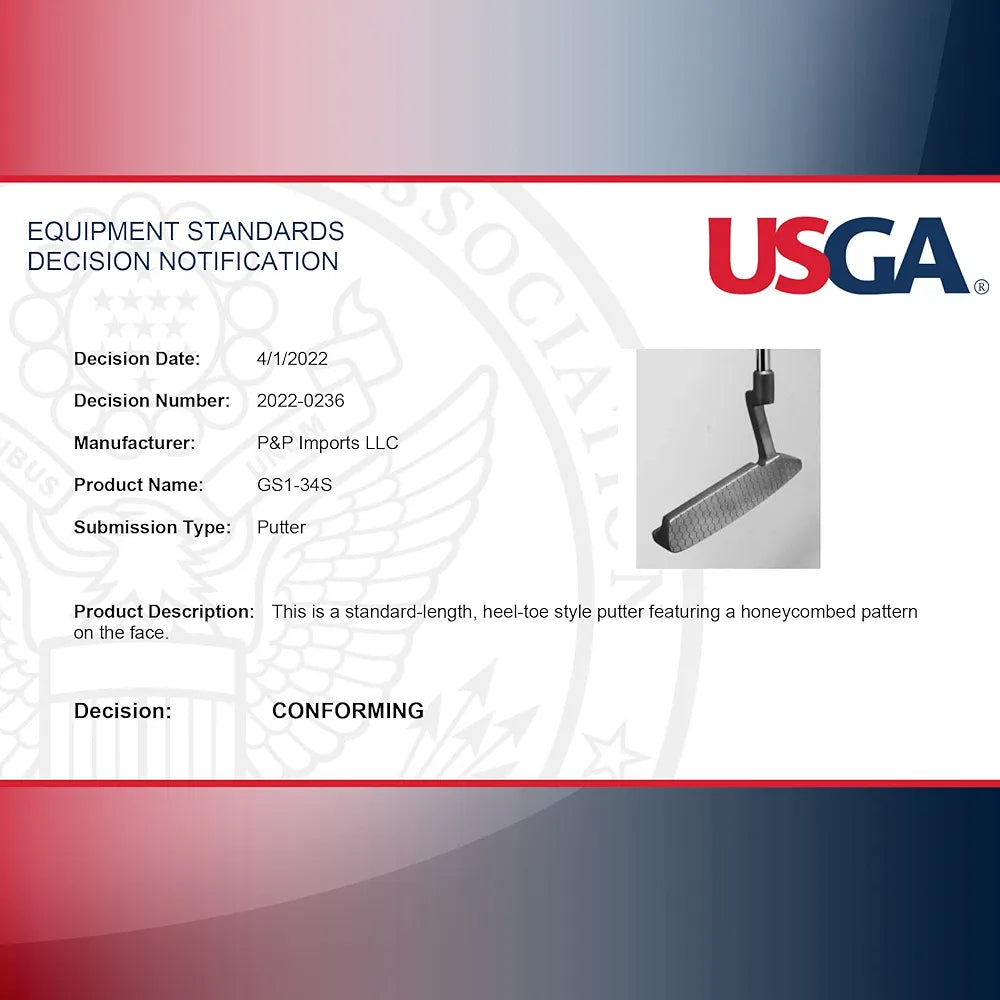 EQUIPMENT STANDARDS
DECISION NOTIFICATION

USGA®

Decision Date: 4/1/2022

Decision Number: 2022-0236

Manufacturer: P&P Imports LLC

Product Name: GS1-34S

Submission Type: Putter

Product Description: This is a standard-length, heel-toe style putter featuring a honeycombed pattern on the face.

Decision: CONFORMING